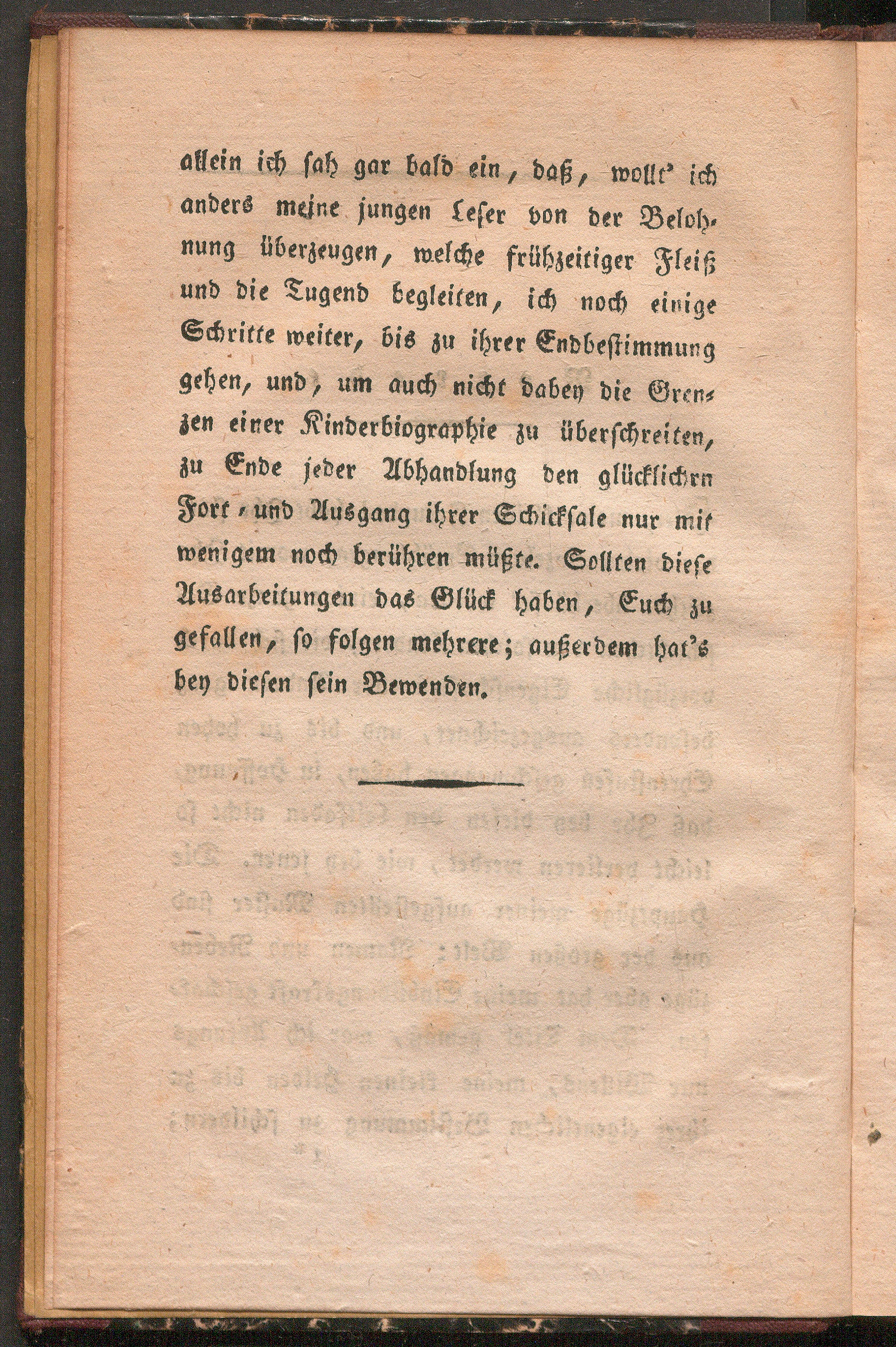 allein ich sah gar bald ein, daß, wollt' ich anders meine jungen Leser von der Belohnung überzeugen, welche frühzeitiger Fleiß und die Tugend begleiten, ich noch einige Schritte weiter, bis zu ihrer Endbestimmung gehen, und, um auch nicht dabey die Grenzen einer Kinderbiographie zu überschreiten, zu Ende jeder Abhandlung den glücklichen Fort- und Ausgang ihrer Schicksale nur mit wenigem noch berühren müßte. Sollten diese Ausarbeitungen das Glück haben, Euch zu gefallen, so folgen mehrere; außerdem hat's bey diesen sein Bewenden.